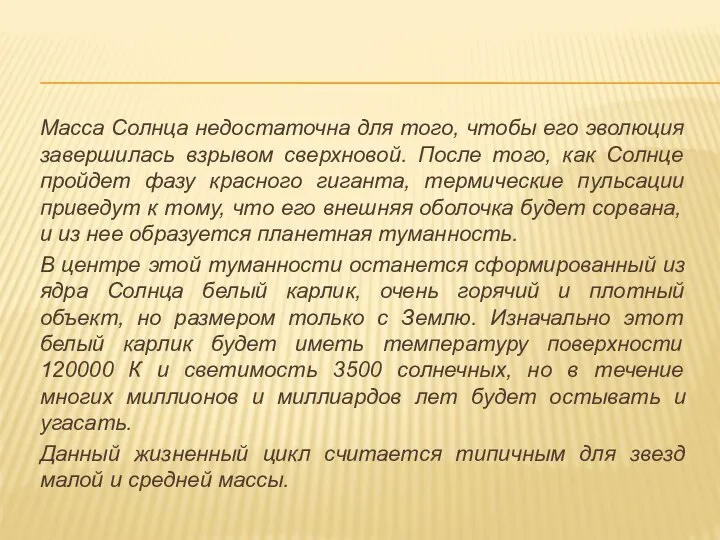 Масса Солнца недостаточна для того, чтобы его эволюция завершилась взрывом сверхновой. После того, как Солнце пройдет фазу красного гиганта, термические пульсации приведут к тому, что его внешняя оболочка будет сорвана, и из нее образуется планетная туманность.

В центре этой туманности останется сформированный из ядра Солнца белый карлик, очень горячий и плотный объект, но размером только с Землю. Изначально этот белый карлик будет иметь температуру поверхности 120000 К и светимость 3500 солнечных, но в течение многих миллионов и миллиардов лет будет остывать и угасать.

Данный жизненный цикл считается типичным для звезд малой и средней массы.